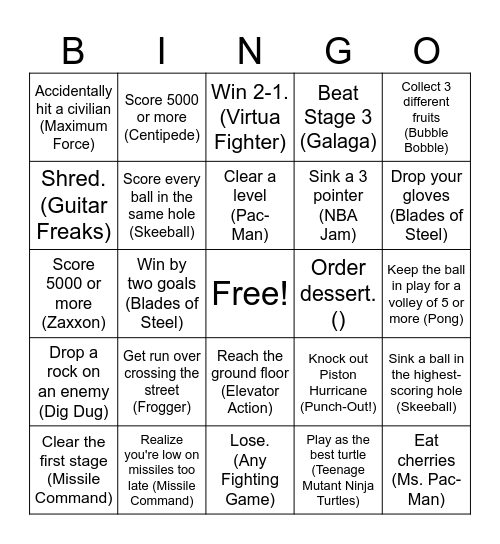 | B | I | N | G | O |
|---|---|---|---|---|
| Accidentally hit a civilian (Maximum Force) | Score 5000 or more (Centipede) | Win 2-1. (Virtua Fighter) | Beat Stage 3 (Galaga) | Collect 3 different fruits (Bubble Bobble) |
| Shred. (Guitar Freaks) | Score every ball in the same hole (Skeeball) | Clear a level (Pac-Man) | Sink a 3 pointer (NBA Jam) | Drop your gloves (Blades of Steel) |
| Score 5000 or more (Zaxxon) | Win by two goals (Blades of Steel) | Free! | Order dessert. () | Keep the ball in play for a volley of 5 or more (Pong) |
| Drop a rock on an enemy (Dig Dug) | Get run over crossing the street (Frogger) | Reach the ground floor (Elevator Action) | Knock out Piston Hurricane (Punch-Out!) | Sink a ball in the highest-scoring hole (Skeeball) |
| Clear the first stage (Missile Command) | Realize you're low on missiles too late (Missile Command) | Lose. (Any Fighting Game) | Play as the best turtle (Teenage Mutant Ninja Turtles) | Eat cherries (Ms. Pac-Man) |